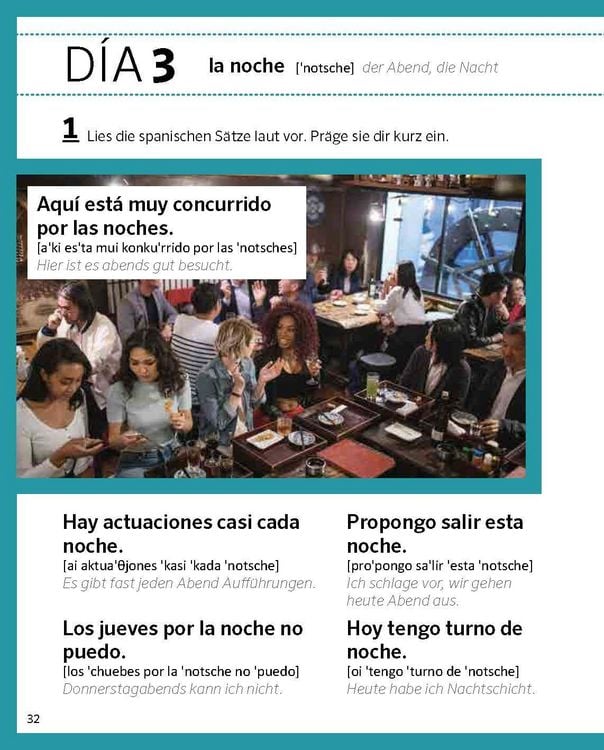 DÍA 3 la noche ['notsche] der Abend, die Nacht

1 Lies die spanischen Sätze laut vor. Präge sie dir kurz ein.

Aquí está muy concurrido por las noches.
[a'ki es'ta mui konku'rrido por las 'notsches]
Hier ist es abends gut besucht.

Hay actuaciones casi cada noche.
[ai aktua'θjones 'kasi 'kada 'notsche]
Es gibt fast jeden Abend Aufführungen.

Los jueves por la noche no puedo.
[los 'chuebes por la 'notsche no 'puedo]
Donnerstagabends kann ich nicht.

Propongo salir esta noche.
[pro'pongo sa'lir 'esta 'notsche]
Ich schlage vor, wir gehen heute Abend aus.

Hoy tengo turno de noche.
[oi 'tengo 'turno de 'notsche]
Heute habe ich Nachtschicht.

32